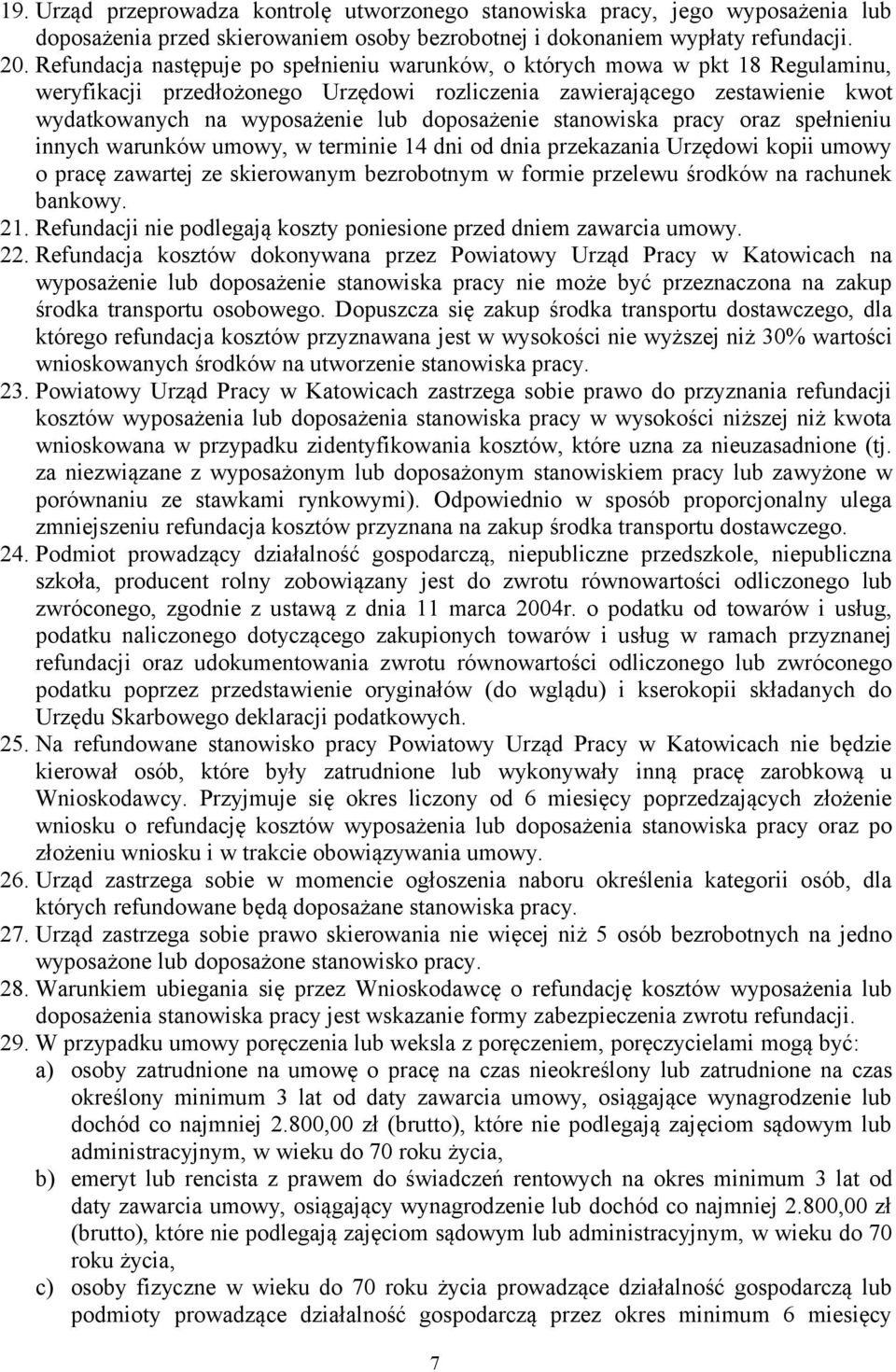 19. Urząd przeprowadza kontrolę utworzonego stanowiska pracy, jego wyposażenia lub doposażenia przed skierowaniem osoby bezrobotnej i dokonaniem wypłaty refundacji.
20. Refundacja następuje po spełnieniu warunków, o których mowa w pkt 18 Regulaminu, weryfikacji przedłożonego Urzędowi rozliczenia zawierającego zestawienie kwot wydatkowanych na wyposażenie lub doposażenie stanowiska pracy oraz spełnieniu innych warunków umowy, w terminie 14 dni od dnia przekazania Urzędowi kopii umowy o pracę zawartej ze skierowanym bezrobotnym w formie przelewu środków na rachunek bankowy.
21. Refundacji nie podlegają koszty poniesione przed dniem zawarcia umowy.
22. Refundacja kosztów dokonywana przez Powiatowy Urząd Pracy w Katowicach na wyposażenie lub doposażenie stanowiska pracy nie może być przeznaczona na zakup środka transportu osobowego. Dopuszcza się zakup środka transportu dostawczego, dla którego refundacja kosztów przyznawana jest w wysokości nie wyższej niż 30% wartości wnioskowanych środków na utworzenie stanowiska pracy.
23. Powiatowy Urząd Pracy w Katowicach zastrzega sobie prawo do przyznania refundacji kosztów wyposażenia lub doposażenia stanowiska pracy w wysokości niższej niż kwota wnioskowana w przypadku zidentyfikowania kosztów, które uzna za nieuzasadnione (tj. za niezwiązane z wyposażonym lub doposażonym stanowiskiem pracy lub zawyżone w porównaniu ze stawkami rynkowymi). Odpowiednio w sposób proporcjonalny ulega zmniejszeniu refundacja kosztów przyznana na zakup środka transportu dostawczego.
24. Podmiot prowadzący działalność gospodarczą, niepubliczne przedszkole, niepubliczna szkoła, producent rolny zobowiązany jest do zwrotu równowartości odliczonego lub zwróconego, zgodnie z ustawą z dnia 11 marca 2004r. o podatku od towarów i usług, podatku naliczonego dotyczącego zakupionych towarów i usług w ramach przyznanej refundacji oraz udokumentowania zwrotu równowartości odliczonego lub zwróconego podatku poprzez przedstawienie oryginałów (do wglądu) i kserokopii składanych do Urzędu Skarbowego deklaracji podatkowych.
25. Na refundowane stanowisko pracy Powiatowy Urząd Pracy w Katowicach nie będzie kierował osób, które były zatrudnione lub wykonywały inną pracę zarobkową u Wnioskodawcy. Przyjmuje się okres liczony od 6 miesięcy poprzedzających złożenie wniosku o refundację kosztów wyposażenia lub doposażenia stanowiska pracy oraz po złożeniu wniosku i w trakcie obowiązywania umowy.
26. Urząd zastrzega sobie w momencie ogłoszenia naboru określenia kategorii osób, dla których refundowane będą doposażane stanowiska pracy.
27. Urząd zastrzega sobie prawo skierowania nie więcej niż 5 osób bezrobotnych na jedno wyposażone lub doposażone stanowisko pracy.
28. Warunkiem ubiegania się przez Wnioskodawcę o refundację kosztów wyposażenia lub doposażenia stanowiska pracy jest wskazanie formy zabezpieczenia zwrotu refundacji.
29. W przypadku umowy poręczenia lub weksla z poręczeniem, poręczycielami mogą być:
a) osoby zatrudnione na umowę o pracę na czas nieokreślony lub zatrudnione na czas określony minimum 3 lat od daty zawarcia umowy, osiągające wynagrodzenie lub dochód co najmniej 2.800,00 zł (brutto), które nie podlegają zajęciom sądowym lub administracyjnym, w wieku do 70 roku życia,
b) emeryt lub rencista z prawem do świadczeń rentowych na okres minimum 3 lat od daty zawarcia umowy, osiągający wynagrodzenie lub dochód co najmniej 2.800,00 zł (brutto), które nie podlegają zajęciom sądowym lub administracyjnym, w wieku do 70 roku życia,
c) osoby fizyczne w wieku do 70 roku życia prowadzące działalność gospodarczą lub podmioty prowadzące działalność gospodarczą przez okres minimum 6 miesięcy

7